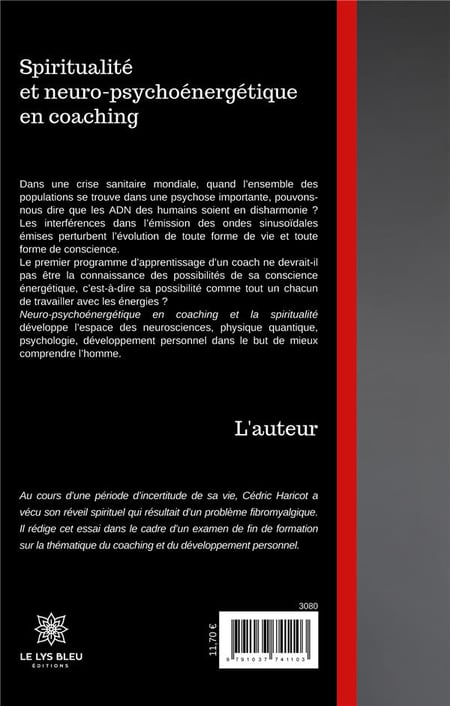 Spiritualité
et neuro-psychoénergétique
en coaching

Dans une crise sanitaire mondiale, quand l'ensemble des populations se trouve dans une psychose importante, pouvons-nous dire que les ADN des humains soient en disharmonie ? Les interférences dans l'émission des ondes sinusoïdales émises perturbent l'évolution de toute forme de vie et toute forme de conscience.
Le premier programme d'apprentissage d'un coach ne devrait-il pas être la connaissance des possibilités de sa conscience énergétique, c'est-à-dire sa possibilité comme tout un chacun de travailler avec les énergies ?
Neuro-psychoénergétique en coaching et la spiritualité développe l'espace des neurosciences, physique quantique, psychologie, développement personnel dans le but de mieux comprendre l'homme.

L'auteur

Au cours d'une période d'incertitude de sa vie, Cédric Haricot a vécu son réveil spirituel qui résultait d'un problème fibromyalgique. Il rédige cet essai dans le cadre d'un examen de fin de formation sur la thématique du coaching et du développement personnel.

LE LYS BLEU
ÉDITIONS

3080

11,70 €

9 791037 741103